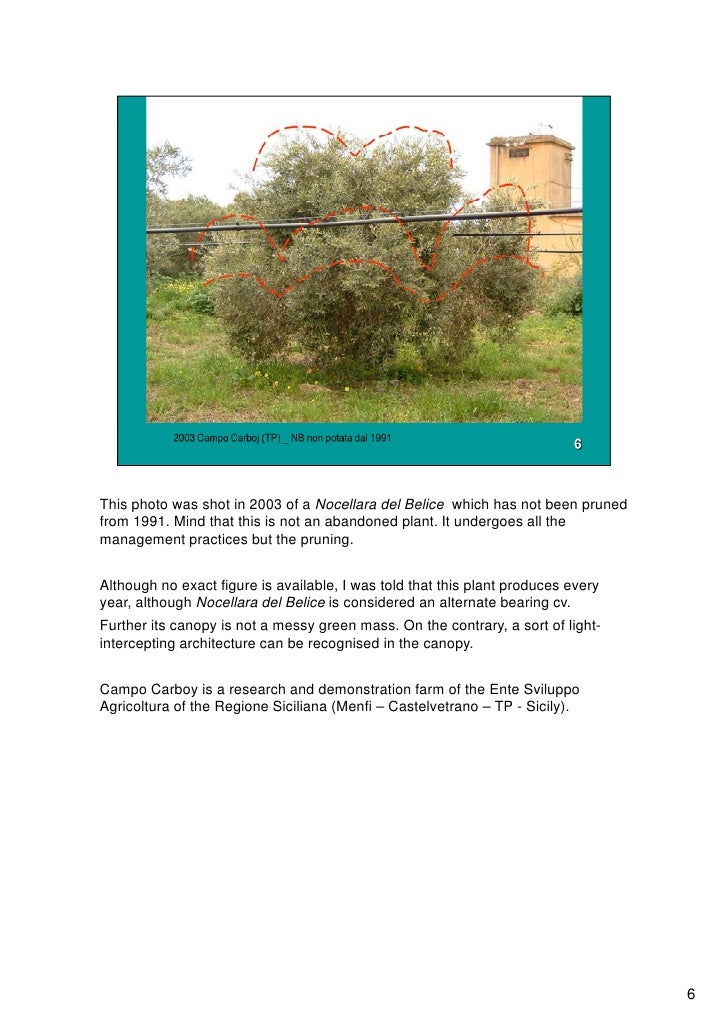 2003 Campo Carboj (TP) _ NB non potata dal 1991

6

This photo was shot in 2003 of a Nocellara del Belice which has not been pruned from 1991. Mind that this is not an abandoned plant. It undergoes all the management practices but the pruning.

Although no exact figure is available, I was told that this plant produces every year, although Nocellara del Belice is considered an alternate bearing cv.

Further its canopy is not a messy green mass. On the contrary, a sort of light-intercepting architecture can be recognised in the canopy.

Campo Carboy is a research and demonstration farm of the Ente Sviluppo Agricoltura of the Regione Siciliana (Menfi – Castelvetrano – TP - Sicily).

6